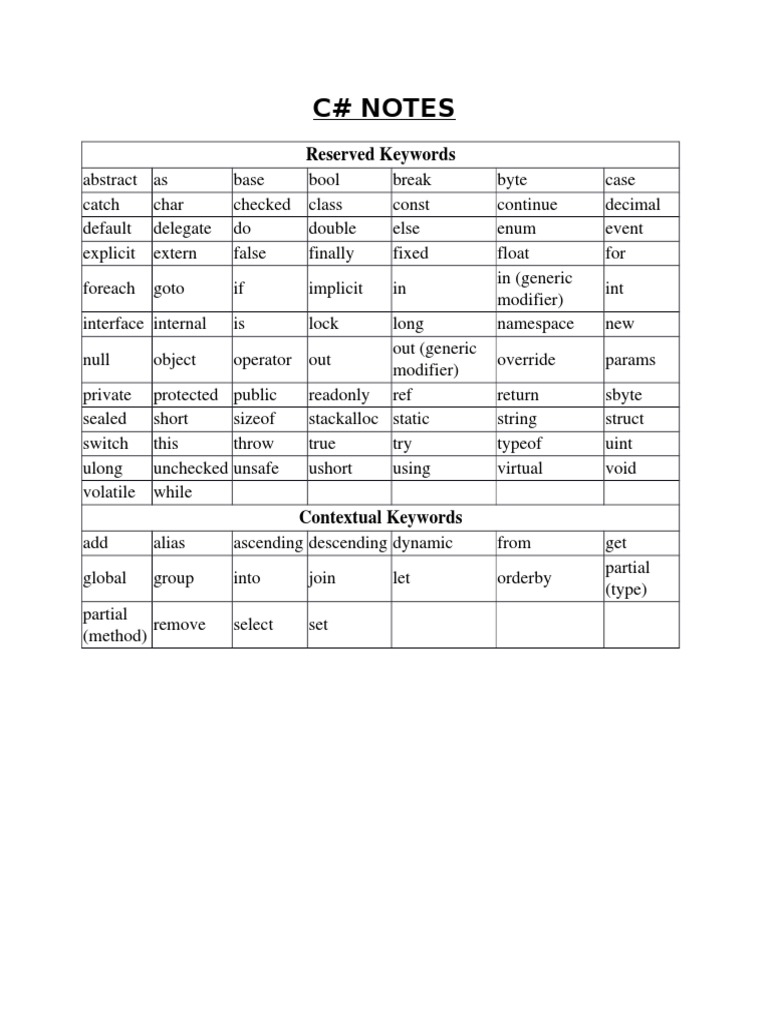 C# NOTES

| Reserved Keywords | | | | | | |
|---|---|---|---|---|---|---|
| abstract | as | base | bool | break | byte | case |
| catch | char | checked | class | const | continue | decimal |
| default | delegate | do | double | else | enum | event |
| explicit | extern | false | finally | fixed | float | for |
| foreach | goto | if | implicit | in | in (generic modifier) | int |
| interface | internal | is | lock | long | namespace | new |
| null | object | operator | out | out (generic modifier) | override | params |
| private | protected | public | readonly | ref | return | sbyte |
| sealed | short | sizeof | stackalloc | static | string | struct |
| switch | this | throw | true | try | typeof | uint |
| ulong | unchecked | unsafe | ushort | using | virtual | void |
| volatile | while | | | | | |
| Contextual Keywords | | | | | | |
| add | alias | ascending | descending | dynamic | from | get |
| global | group | into | join | let | orderby | partial (type) |
| partial (method) | remove | select | set | | | |